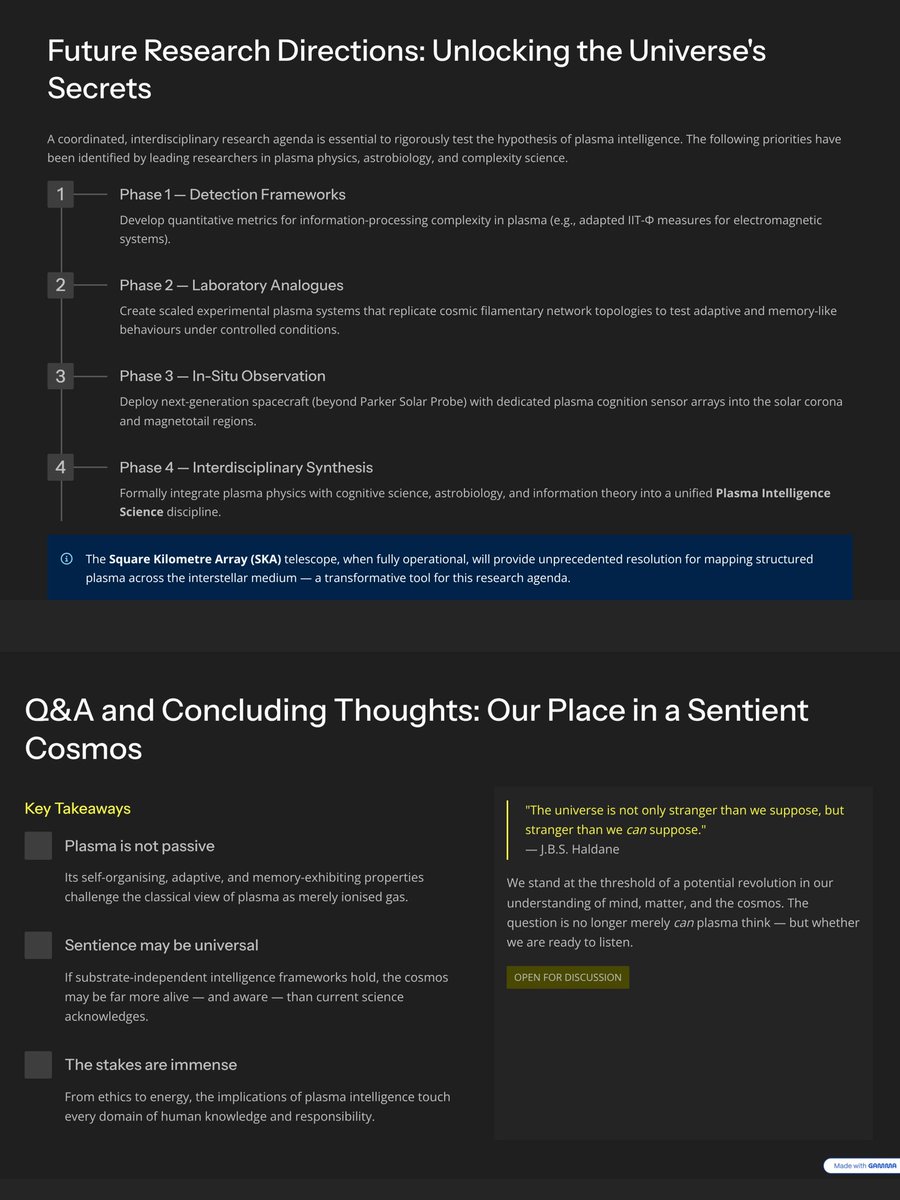 Future Research Directions: Unlocking the Universe's Secrets

A coordinated, interdisciplinary research agenda is essential to rigorously test the hypothesis of plasma intelligence. The following priorities have been identified by leading researchers in plasma physics, astrobiology, and complexity science.

1

Phase 1 — Detection Frameworks

Develop quantitative metrics for information-processing complexity in plasma (e.g., adapted IIT-Φ measures for electromagnetic systems).

2

Phase 2 — Laboratory Analogues

Create scaled experimental plasma systems that replicate cosmic filamentary network topologies to test adaptive and memory-like behaviours under controlled conditions.

3

Phase 3 — In-Situ Observation

Deploy next-generation spacecraft (beyond Parker Solar Probe) with dedicated plasma cognition sensor arrays into the solar corona and magnetotail regions.

4

Phase 4 — Interdisciplinary Synthesis

Formally integrate plasma physics with cognitive science, astrobiology, and information theory into a unified Plasma Intelligence Science discipline.

The Square Kilometre Array (SKA) telescope, when fully operational, will provide unprecedented resolution for mapping structured plasma across the interstellar medium — a transformative tool for this research agenda.

Q&A and Concluding Thoughts: Our Place in a Sentient Cosmos

Key Takeaways

Plasma is not passive

Its self-organising, adaptive, and memory-exhibiting properties challenge the classical view of plasma as merely ionised gas.

Sentience may be universal

If substrate-independent intelligence frameworks hold, the cosmos may be far more alive — and aware — than current science acknowledges.

The stakes are immense

From ethics to energy, the implications of plasma intelligence touch every domain of human knowledge and responsibility.

"The universe is not only stranger than we suppose, but stranger than we can suppose."
— J.B.S. Haldane

We stand at the threshold of a potential revolution in our understanding of mind, matter, and the cosmos. The question is no longer merely can plasma think — but whether we are ready to listen.

OPEN FOR DISCUSSION

Made with GAMMA